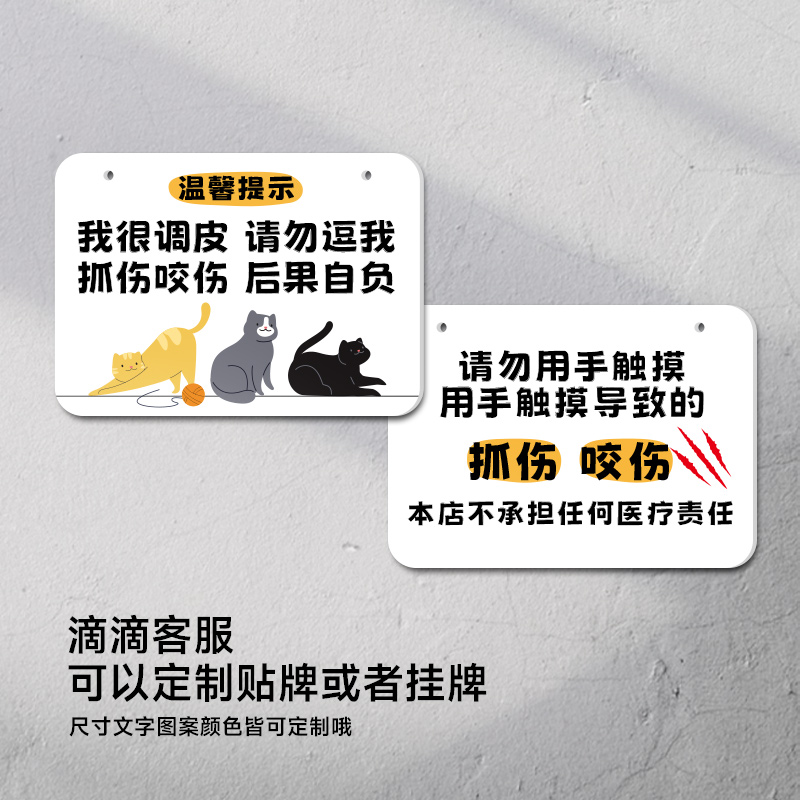 温馨提示

我很调皮 请勿逗我
抓伤咬伤 后果自负

请勿用手触摸
用手触摸导致的

抓伤 咬伤

本店不承担任何医疗责任

滴滴客服
可以定制贴牌或者挂牌

尺寸文字图案颜色皆可定制哦